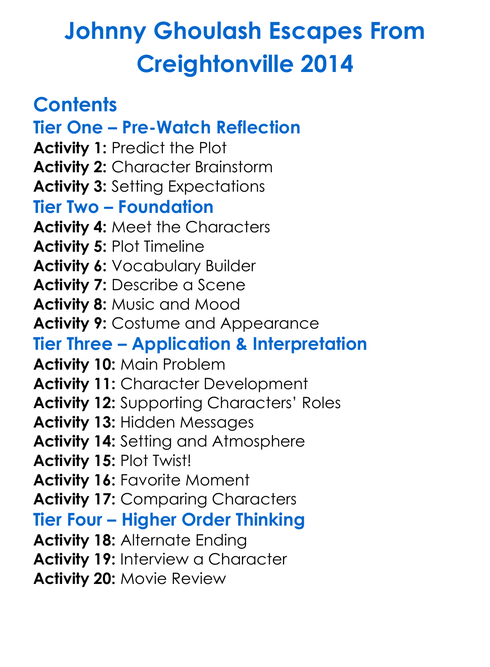 Johnny Ghoulash Escapes From Creightonville 2014

Contents
Tier One – Pre-Watch Reflection
Activity 1: Predict the Plot
Activity 2: Character Brainstorm
Activity 3: Setting Expectations
Tier Two – Foundation
Activity 4: Meet the Characters
Activity 5: Plot Timeline
Activity 6: Vocabulary Builder
Activity 7: Describe a Scene
Activity 8: Music and Mood
Activity 9: Costume and Appearance
Tier Three – Application & Interpretation
Activity 10: Main Problem
Activity 11: Character Development
Activity 12: Supporting Characters' Roles
Activity 13: Hidden Messages
Activity 14: Setting and Atmosphere
Activity 15: Plot Twist!
Activity 16: Favorite Moment
Activity 17: Comparing Characters
Tier Four – Higher Order Thinking
Activity 18: Alternate Ending
Activity 19: Interview a Character
Activity 20: Movie Review